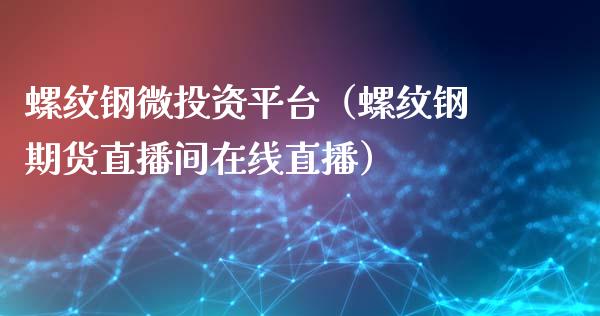 螺纹钢微投资平台（螺纹钢期货直播间在线直播）